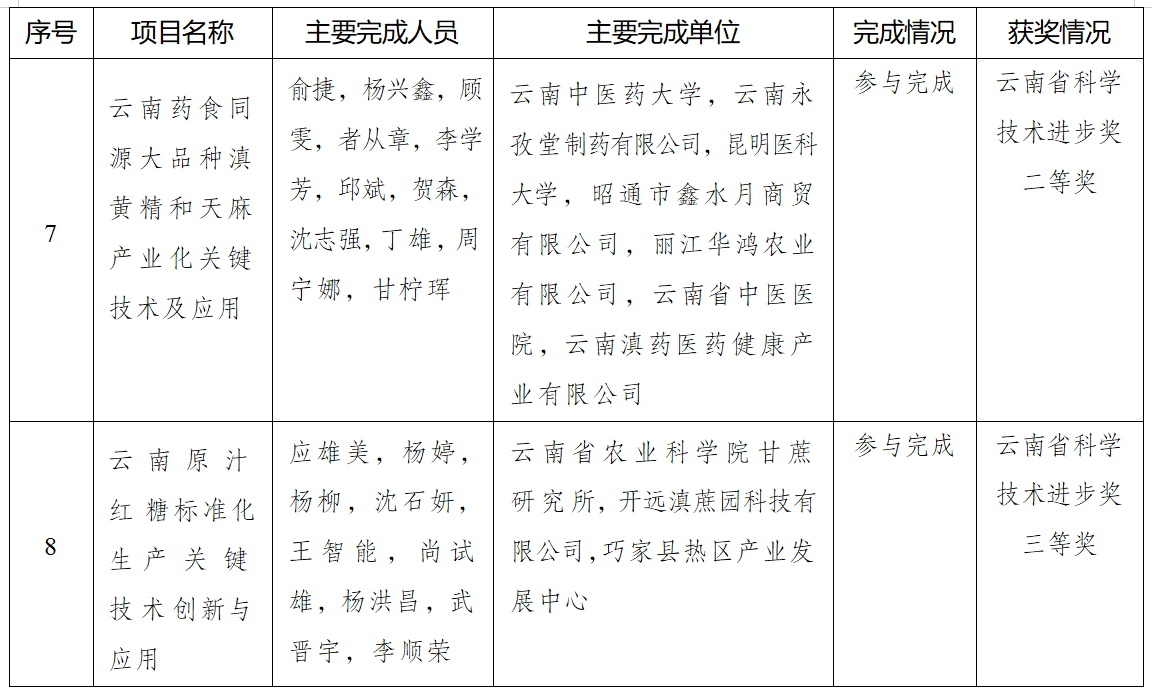 | 序号 | 项目名称 | 主要完成人员 | 主要完成单位 | 完成情况 | 获奖情况 |
|---|---|---|---|---|---|
| 7 | 云南药食同源大品种滇黄精和天麻产业化关键技术及应用 | 俞捷，杨兴鑫，顾雯，者从章，李学芳，邱斌，贺森，沈志强，丁雄，周宁娜，甘柠珲 | 云南中医药大学，云南永孜堂制药有限公司，昆明医科大学，昭通市鑫水月商贸有限公司，丽江华鸿农业有限公司，云南省中医医院，云南滇药医药健康产业有限公司 | 参与完成 | 云南省科学技术进步奖二等奖 |
| 8 | 云南原汁红糖标准化生产关键技术创新与应用 | 应雄美，杨婷，杨柳，沈石妍，王智能，尚试雄，杨洪昌，武晋宇，李顺荣 | 云南省农业科学院甘蔗研究所，开远滇蔗园科技有限公司，巧家县热区产业发展中心 | 参与完成 | 云南省科学技术进步奖三等奖 |